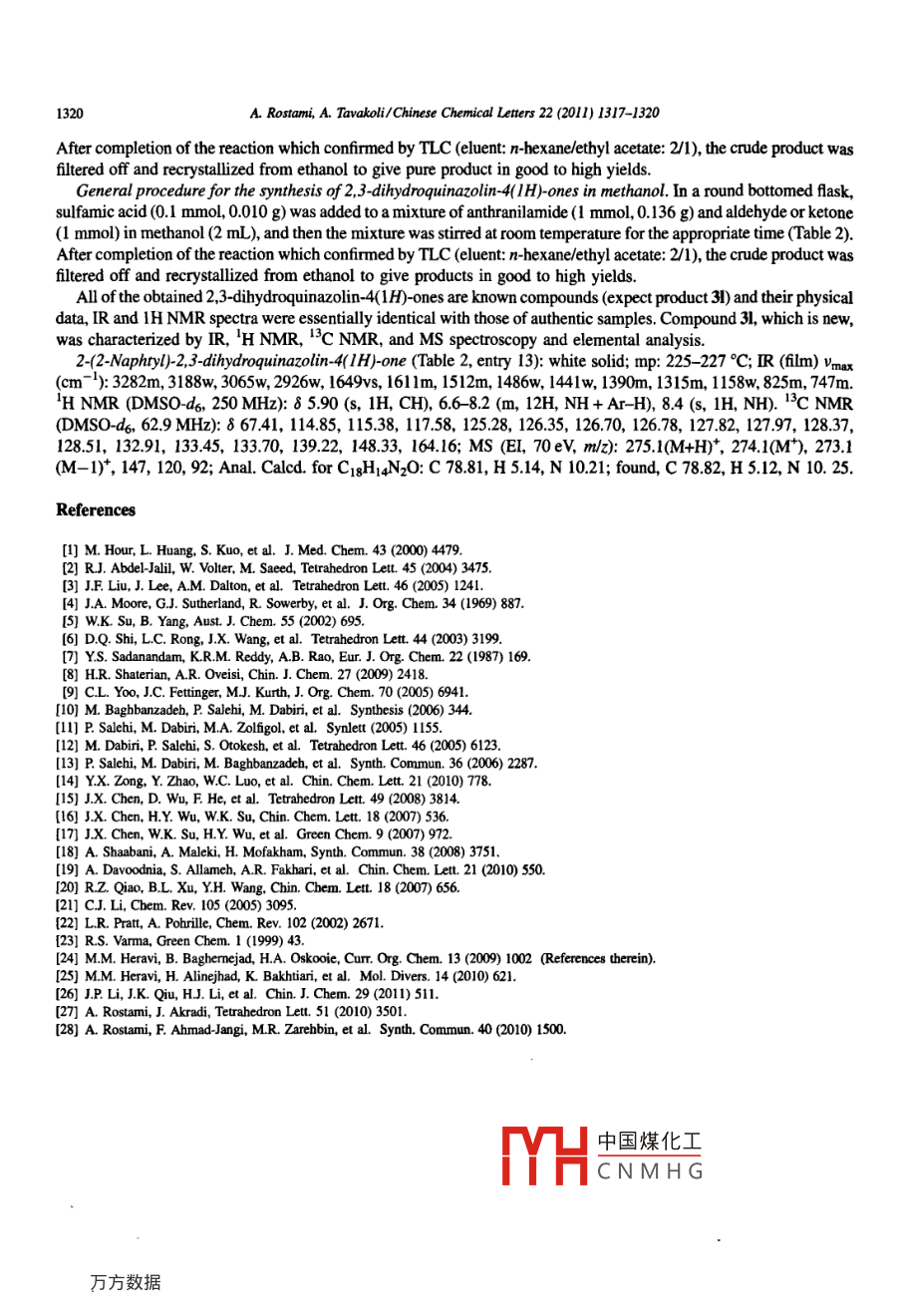 1320 A. Rostami, A. Tavakoli / Chinese Chemical Letters 22 (2011) 1317–1320

After completion of the reaction which confirmed by TLC (eluent: n-hexane/ethyl acetate: 2/1), the crude product was filtered off and recrystallized from ethanol to give pure product in good to high yields.

General procedure for the synthesis of 2,3-dihydroquinazolin-4(1H)-ones in methanol. In a round bottomed flask, sulfamic acid (0.1 mmol, 0.010 g) was added to a mixture of anthranilamide (1 mmol, 0.136 g) and aldehyde or ketone (1 mmol) in methanol (2 mL), and then the mixture was stirred at room temperature for the appropriate time (Table 2). After completion of the reaction which confirmed by TLC (eluent: n-hexane/ethyl acetate: 2/1), the crude product was filtered off and recrystallized from ethanol to give products in good to high yields.

All of the obtained 2,3-dihydroquinazolin-4(1H)-ones are known compounds (expect product 3l) and their physical data, IR and 1H NMR spectra were essentially identical with those of authentic samples. Compound 3l, which is new, was characterized by IR, $^1$H NMR, $^{13}$C NMR, and MS spectroscopy and elemental analysis.

2-(2-Naphtyl)-2,3-dihydroquinazolin-4(1H)-one (Table 2, entry 13): white solid; mp: 225–227 °C; IR (film) $\nu_{max}$ (cm$^{-1}$): 3282m, 3188w, 3065w, 2926w, 1649vs, 1611m, 1512m, 1486w, 1441w, 1390m, 1315m, 1158w, 825m, 747m. $^1$H NMR (DMSO-$d_6$, 250 MHz): $\delta$ 5.90 (s, 1H, CH), 6.6–8.2 (m, 12H, NH + Ar–H), 8.4 (s, 1H, NH). $^{13}$C NMR (DMSO-$d_6$, 62.9 MHz): $\delta$ 67.41, 114.85, 115.38, 117.58, 125.28, 126.35, 126.70, 126.78, 127.82, 127.97, 128.37, 128.51, 132.91, 133.45, 133.70, 139.22, 148.33, 164.16; MS (EI, 70 eV, m/z): 275.1(M+H)$^+$, 274.1(M$^+$), 273.1 (M−1)$^+$, 147, 120, 92; Anal. Calcd. for $C_{18}H_{14}N_2O$: C 78.81, H 5.14, N 10.21; found, C 78.82, H 5.12, N 10. 25.

References

[1] M. Hour, L. Huang, S. Kuo, et al. J. Med. Chem. 43 (2000) 4479.
[2] R.J. Abdel-Jalil, W. Volter, M. Saeed, Tetrahedron Lett. 45 (2004) 3475.
[3] J.F. Liu, J. Lee, A.M. Dalton, et al. Tetrahedron Lett. 46 (2005) 1241.
[4] J.A. Moore, G.J. Sutherland, R. Sowerby, et al. J. Org. Chem. 34 (1969) 887.
[5] W.K. Su, B. Yang, Aust. J. Chem. 55 (2002) 695.
[6] D.Q. Shi, L.C. Rong, J.X. Wang, et al. Tetrahedron Lett. 44 (2003) 3199.
[7] Y.S. Sadanandam, K.R.M. Reddy, A.B. Rao, Eur. J. Org. Chem. 22 (1987) 169.
[8] H.R. Shaterian, A.R. Oveisi, Chin. J. Chem. 27 (2009) 2418.
[9] C.L. Yoo, J.C. Fettinger, M.J. Kurth, J. Org. Chem. 70 (2005) 6941.
[10] M. Baghbanzadeh, P. Salehi, M. Dabiri, et al. Synthesis (2006) 344.
[11] P. Salehi, M. Dabiri, M.A. Zolfigol, et al. Synlett (2005) 1155.
[12] M. Dabiri, P. Salehi, S. Otokesh, et al. Tetrahedron Lett. 46 (2005) 6123.
[13] P. Salehi, M. Dabiri, M. Baghbanzadeh, et al. Synth. Commun. 36 (2006) 2287.
[14] Y.X. Zong, Y. Zhao, W.C. Luo, et al. Chin. Chem. Lett. 21 (2010) 778.
[15] J.X. Chen, D. Wu, F. He, et al. Tetrahedron Lett. 49 (2008) 3814.
[16] J.X. Chen, H.Y. Wu, W.K. Su, Chin. Chem. Lett. 18 (2007) 536.
[17] J.X. Chen, W.K. Su, H.Y. Wu, et al. Green Chem. 9 (2007) 972.
[18] A. Shaabani, A. Maleki, H. Mofakham, Synth. Commun. 38 (2008) 3751.
[19] A. Davoodnia, S. Allameh, A.R. Fakhari, et al. Chin. Chem. Lett. 21 (2010) 550.
[20] R.Z. Qiao, B.L. Xu, Y.H. Wang, Chin. Chem. Lett. 18 (2007) 656.
[21] C.J. Li, Chem. Rev. 105 (2005) 3095.
[22] L.R. Pratt, A. Pohrille, Chem. Rev. 102 (2002) 2671.
[23] R.S. Varma, Green Chem. 1 (1999) 43.
[24] M.M. Heravi, B. Baghernejad, H.A. Oskooie, Curr. Org. Chem. 13 (2009) 1002 (References therein).
[25] M.M. Heravi, H. Alinejhad, K. Bakhtiari, et al. Mol. Divers. 14 (2010) 621.
[26] J.P. Li, J.K. Qiu, H.J. Li, et al. Chin. J. Chem. 29 (2011) 511.
[27] A. Rostami, J. Akradi, Tetrahedron Lett. 51 (2010) 3501.
[28] A. Rostami, F. Ahmad-Jangi, M.R. Zarehbin, et al. Synth. Commun. 40 (2010) 1500.

中国煤化工
CNMHG

万方数据